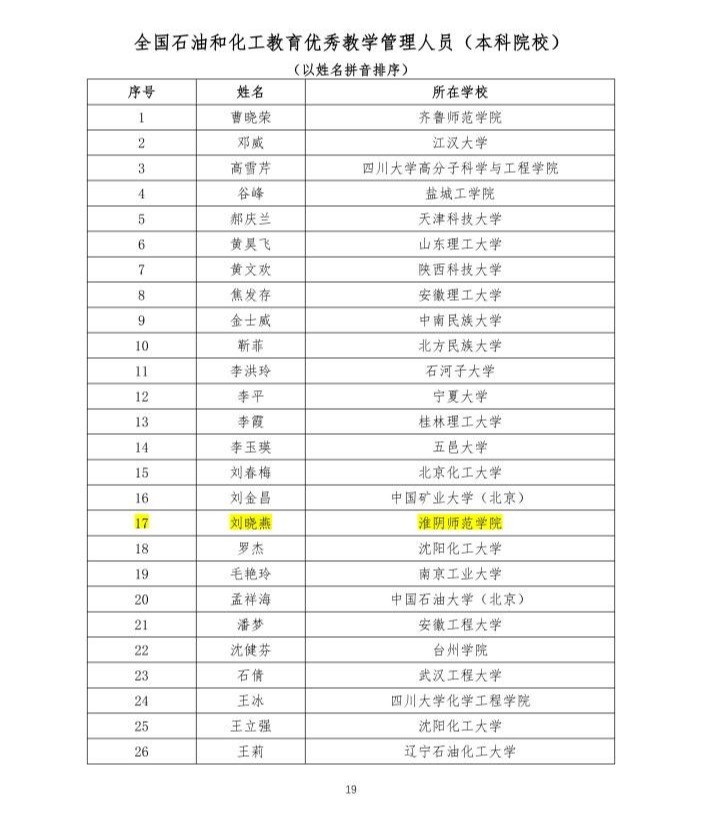 全国石油和化工教育优秀教学管理人员（本科院校）
（以姓名拼音排序）

| 序号 | 姓名 | 所在学校 |
|---|---|---|
| 1 | 曹晓荣 | 齐鲁师范学院 |
| 2 | 邓威 | 江汉大学 |
| 3 | 高雪芹 | 四川大学高分子科学与工程学院 |
| 4 | 谷峰 | 盐城工学院 |
| 5 | 郝庆兰 | 天津科技大学 |
| 6 | 黄昊飞 | 山东理工大学 |
| 7 | 黄文欢 | 陕西科技大学 |
| 8 | 焦发存 | 安徽理工大学 |
| 9 | 金士威 | 中南民族大学 |
| 10 | 靳菲 | 北方民族大学 |
| 11 | 李洪玲 | 石河子大学 |
| 12 | 李平 | 宁夏大学 |
| 13 | 李霞 | 桂林理工大学 |
| 14 | 李玉瑛 | 五邑大学 |
| 15 | 刘春梅 | 北京化工大学 |
| 16 | 刘金昌 | 中国矿业大学（北京） |
| 17 | 刘晓燕 | 淮阴师范学院 |
| 18 | 罗杰 | 沈阳化工大学 |
| 19 | 毛艳玲 | 南京工业大学 |
| 20 | 孟祥海 | 中国石油大学（北京） |
| 21 | 潘梦 | 安徽工程大学 |
| 22 | 沈健芬 | 台州学院 |
| 23 | 石倩 | 武汉工程大学 |
| 24 | 王冰 | 四川大学化学工程学院 |
| 25 | 王立强 | 沈阳化工大学 |
| 26 | 王莉 | 辽宁石油化工大学 |

19